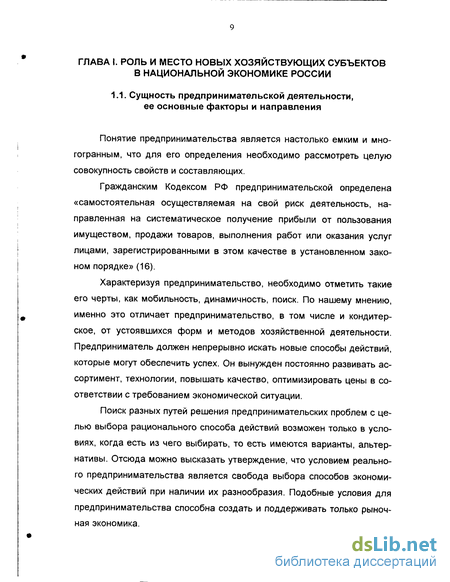 9

ГЛАВА I. РОЛЬ И МЕСТО НОВЫХ ХОЗЯЙСТВУЮЩИХ СУБЪЕКТОВ В НАЦИОНАЛЬНОЙ ЭКОНОМИКЕ РОССИИ

1.1. Сущность предпринимательской деятельности, ее основные факторы и направления

Понятие предпринимательства является настолько емким и многогранным, что для его определения необходимо рассмотреть целую совокупность свойств и составляющих.

Гражданским Кодексом РФ предпринимательской определена «самостоятельная осуществляемая на свой риск деятельность, направленная на систематическое получение прибыли от пользования имуществом, продажи товаров, выполнения работ или оказания услуг лицами, зарегистрированными в этом качестве в установленном законом порядке» (16).

Характеризуя предпринимательство, необходимо отметить такие его черты, как мобильность, динамичность, поиск. По нашему мнению, именно это отличает предпринимательство, в том числе и кондитерское, от устоявшихся форм и методов хозяйственной деятельности. Предприниматель должен непрерывно искать новые способы действий, которые могут обеспечить успех. Он вынужден постоянно развивать ассортимент, технологии, повышать качество, оптимизировать цены в соответствии с требованием экономической ситуации.

Поиск разных путей решения предпринимательских проблем с целью выбора рационального способа действий возможен только в условиях, когда есть из чего выбирать, то есть имеются варианты, альтернативы. Отсюда можно высказать утверждение, что условием реального предпринимательства является свобода выбора способов экономических действий при наличии их разнообразия. Подобные условия для предпринимательства способна создать и поддерживать только рыночная экономика.

dsLib.net
библиотека диссертаций